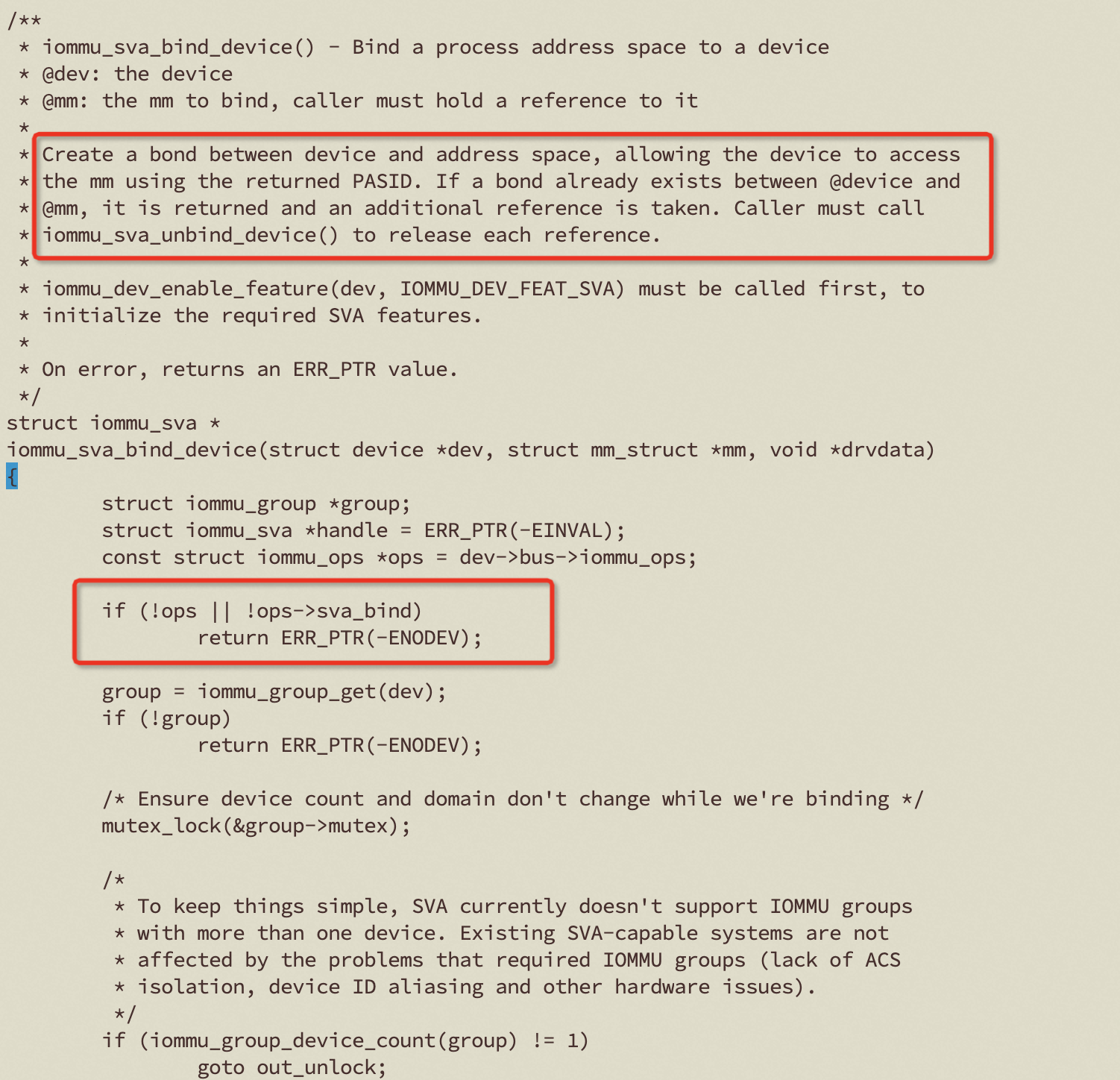 /**
 * iommu_sva_bind_device() - Bind a process address space to a device
 * @dev: the device
 * @mm: the mm to bind, caller must hold a reference to it
 *
 * Create a bond between device and address space, allowing the device to access
 * the mm using the returned PASID. If a bond already exists between @device and
 * @mm, it is returned and an additional reference is taken. Caller must call
 * iommu_sva_unbind_device() to release each reference.
 *
 * iommu_dev_enable_feature(dev, IOMMU_DEV_FEAT_SVA) must be called first, to
 * initialize the required SVA features.
 *
 * On error, returns an ERR_PTR value.
 */
struct iommu_sva *
iommu_sva_bind_device(struct device *dev, struct mm_struct *mm, void *drvdata)
{
	struct iommu_group *group;
	struct iommu_sva *handle = ERR_PTR(-EINVAL);
	const struct iommu_ops *ops = dev->bus->iommu_ops;

	if (!ops || !ops->sva_bind)
		return ERR_PTR(-ENODEV);

	group = iommu_group_get(dev);
	if (!group)
		return ERR_PTR(-ENODEV);

	/* Ensure device count and domain don't change while we're binding */
	mutex_lock(&group->mutex);

	/*
	 * To keep things simple, SVA currently doesn't support IOMMU groups
	 * with more than one device. Existing SVA-capable systems are not
	 * affected by the problems that required IOMMU groups (lack of ACS
	 * isolation, device ID aliasing and other hardware issues).
	 */
	if (iommu_group_device_count(group) != 1)
		goto out_unlock;